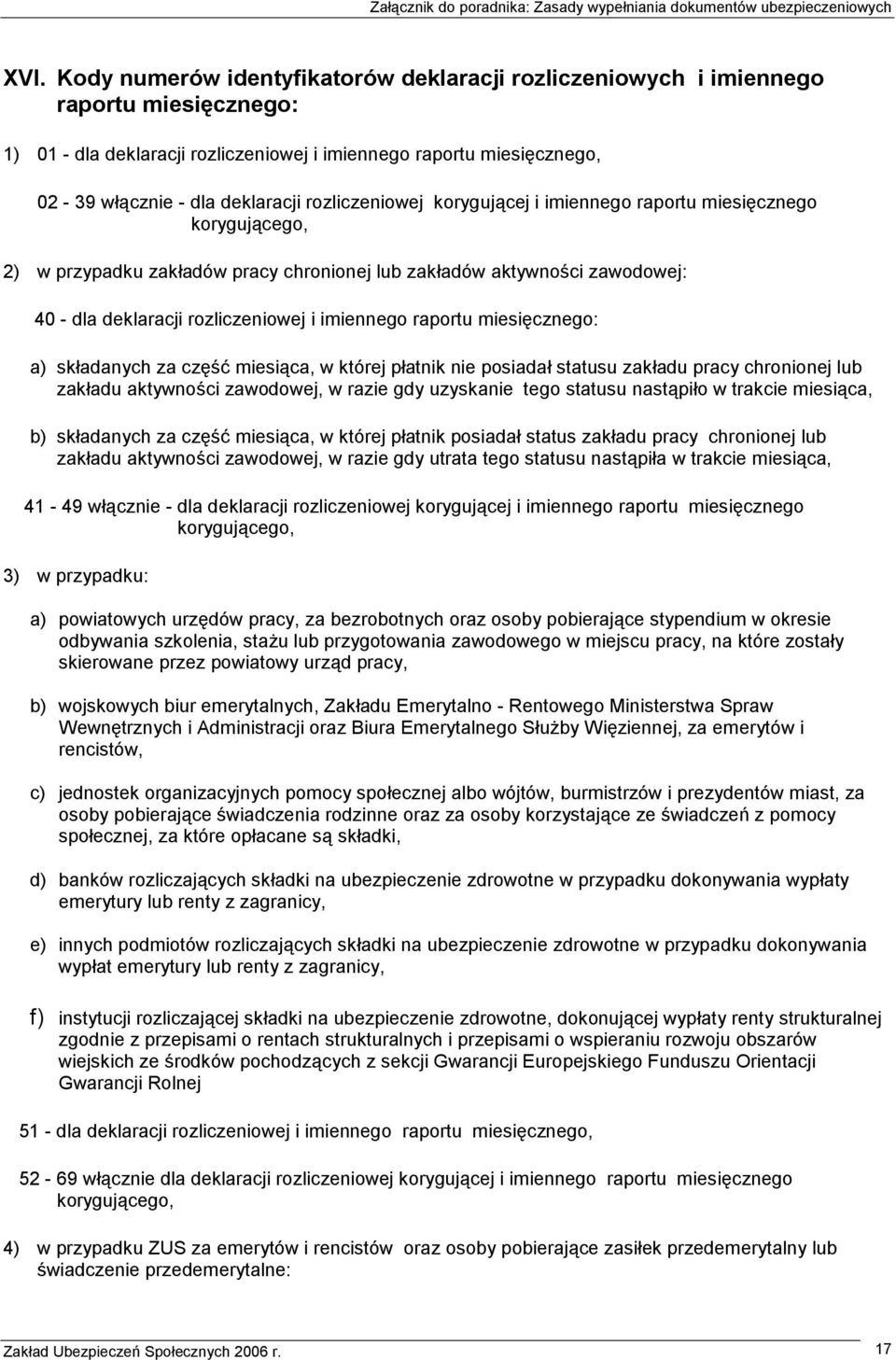 Załącznik do poradnika: Zasady wypełniania dokumentów ubezpieczeniowych

XVI. Kody numerów identyfikatorów deklaracji rozliczeniowych i imiennego raportu miesięcznego:

1) 01 - dla deklaracji rozliczeniowej i imiennego raportu miesięcznego,

02 - 39 włącznie - dla deklaracji rozliczeniowej korygującej i imiennego raportu miesięcznego korygującego,

2) w przypadku zakładów pracy chronionej lub zakładów aktywności zawodowej:

40 - dla deklaracji rozliczeniowej i imiennego raportu miesięcznego:

a) składanych za część miesiąca, w której płatnik nie posiadał statusu zakładu pracy chronionej lub zakładu aktywności zawodowej, w razie gdy uzyskanie tego statusu nastąpiło w trakcie miesiąca,

b) składanych za część miesiąca, w której płatnik posiadał status zakładu pracy chronionej lub zakładu aktywności zawodowej, w razie gdy utrata tego statusu nastąpiła w trakcie miesiąca,

41 - 49 włącznie - dla deklaracji rozliczeniowej korygującej i imiennego raportu miesięcznego korygującego,

3) w przypadku:

a) powiatowych urzędów pracy, za bezrobotnych oraz osoby pobierające stypendium w okresie odbywania szkolenia, stażu lub przygotowania zawodowego w miejscu pracy, na które zostały skierowane przez powiatowy urząd pracy,

b) wojskowych biur emerytalnych, Zakładu Emerytalno - Rentowego Ministerstwa Spraw Wewnętrznych i Administracji oraz Biura Emerytalnego Służby Więziennej, za emerytów i rencistów,

c) jednostek organizacyjnych pomocy społecznej albo wójtów, burmistrzów i prezydentów miast, za osoby pobierające świadczenia rodzinne oraz za osoby korzystające ze świadczeń z pomocy społecznej, za które opłacane są składki,

d) banków rozliczających składki na ubezpieczenie zdrowotne w przypadku dokonywania wypłaty emerytury lub renty z zagranicy,

e) innych podmiotów rozliczających składki na ubezpieczenie zdrowotne w przypadku dokonywania wypłat emerytury lub renty z zagranicy,

f) instytucji rozliczającej składki na ubezpieczenie zdrowotne, dokonującej wypłaty renty strukturalnej zgodnie z przepisami o rentach strukturalnych i przepisami o wspieraniu rozwoju obszarów wiejskich ze środków pochodzących z sekcji Gwarancji Europejskiego Funduszu Orientacji Gwarancji Rolnej

51 - dla deklaracji rozliczeniowej i imiennego raportu miesięcznego,

52 - 69 włącznie dla deklaracji rozliczeniowej korygującej i imiennego raportu miesięcznego korygującego,

4) w przypadku ZUS za emerytów i rencistów oraz osoby pobierające zasiłek przedemerytalny lub świadczenie przedemerytalne:

Zakład Ubezpieczeń Społecznych 2006 r.

17